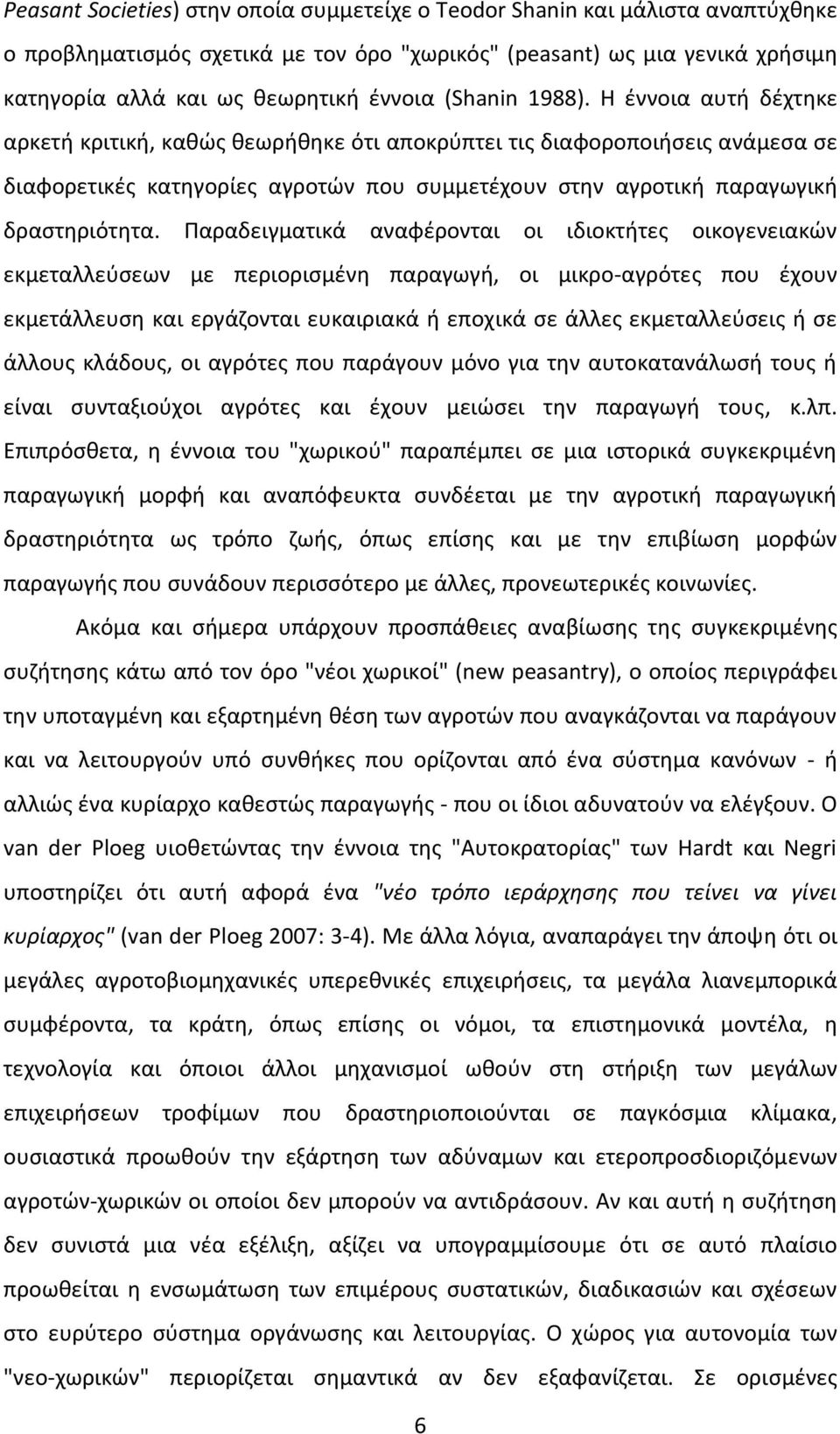 Peasant Societies) στην οποία συμμετείχε ο Teodor Shanin και μάλιστα αναπτύχθηκε ο προβληματισμός σχετικά με τον όρο "χωρικός" (peasant) ως μια γενικά χρήσιμη κατηγορία αλλά και ως θεωρητική έννοια (Shanin 1988). Η έννοια αυτή δέχτηκε αρκετή κριτική, καθώς θεωρήθηκε ότι αποκρύπτει τις διαφοροποιήσεις ανάμεσα σε διαφορετικές κατηγορίες αγροτών που συμμετέχουν στην αγροτική παραγωγική δραστηριότητα. Παραδειγματικά αναφέρονται οι ιδιοκτήτες οικογενειακών εκμεταλλεύσεων με περιορισμένη παραγωγή, οι μικρο-αγρότες που έχουν εκμετάλλευση και εργάζονται ευκαιριακά ή εποχικά σε άλλες εκμεταλλεύσεις ή σε άλλους κλάδους, οι αγρότες που παράγουν μόνο για την αυτοκατανάλωσή τους ή είναι συνταξιούχοι αγρότες και έχουν μειώσει την παραγωγή τους, κ.λπ. Επιπρόσθετα, η έννοια του "χωρικού" παραπέμπει σε μια ιστορικά συγκεκριμένη παραγωγική μορφή και αναπόφευκτα συνδέεται με την αγροτική παραγωγική δραστηριότητα ως τρόπο ζωής, όπως επίσης και με την επιβίωση μορφών παραγωγής που συνάδουν περισσότερο με άλλες, προνεωτερικές κοινωνίες.

Ακόμα και σήμερα υπάρχουν προσπάθειες αναβίωσης της συγκεκριμένης συζήτησης κάτω από τον όρο "νέοι χωρικοί" (new peasantry), ο οποίος περιγράφει την υποταγμένη και εξαρτημένη θέση των αγροτών που αναγκάζονται να παράγουν και να λειτουργούν υπό συνθήκες που ορίζονται από ένα σύστημα κανόνων - ή αλλιώς ένα κυρίαρχο καθεστώς παραγωγής - που οι ίδιοι αδυνατούν να ελέγξουν. Ο van der Ploeg υιοθετώντας την έννοια της "Αυτοκρατορίας" των Hardt και Negri υποστηρίζει ότι αυτή αφορά ένα "νέο τρόπο ιεράρχησης που τείνει να γίνει κυρίαρχος" (van der Ploeg 2007: 3-4). Με άλλα λόγια, αναπαράγει την άποψη ότι οι μεγάλες αγροτοβιομηχανικές υπερεθνικές επιχειρήσεις, τα μεγάλα λιανεμπορικά συμφέροντα, τα κράτη, όπως επίσης οι νόμοι, τα επιστημονικά μοντέλα, η τεχνολογία και όποιοι άλλοι μηχανισμοί ωθούν στη στήριξη των μεγάλων επιχειρήσεων τροφίμων που δραστηριοποιούνται σε παγκόσμια κλίμακα, ουσιαστικά προωθούν την εξάρτηση των αδύναμων και ετεροπροσδιοριζόμενων αγροτών-χωρικών οι οποίοι δεν μπορούν να αντιδράσουν. Αν και αυτή η συζήτηση δεν συνιστά μια νέα εξέλιξη, αξίζει να υπογραμμίσουμε ότι σε αυτό πλαίσιο προωθείται η ενσωμάτωση των επιμέρους συστατικών, διαδικασιών και σχέσεων στο ευρύτερο σύστημα οργάνωσης και λειτουργίας. Ο χώρος για αυτονομία των "νεο-χωρικών" περιορίζεται σημαντικά αν δεν εξαφανίζεται. Σε ορισμένες

6